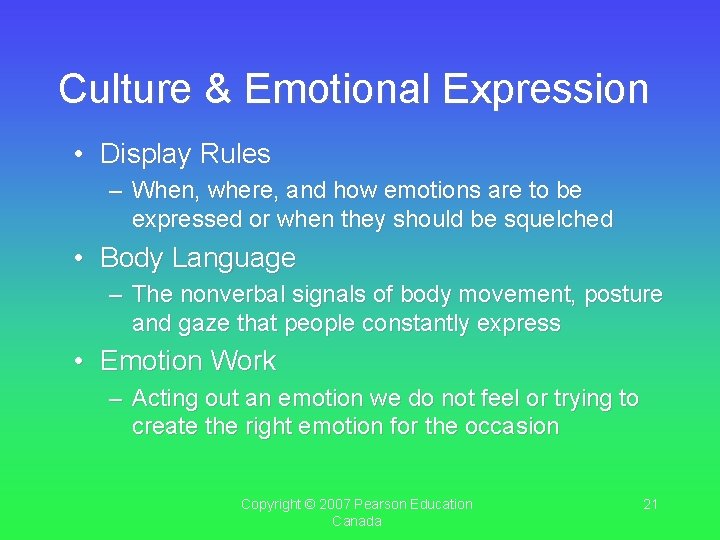 Culture & Emotional Expression

• Display Rules
– When, where, and how emotions are to be expressed or when they should be squelched

• Body Language
– The nonverbal signals of body movement, posture and gaze that people constantly express

• Emotion Work
– Acting out an emotion we do not feel or trying to create the right emotion for the occasion

Copyright © 2007 Pearson Education Canada

21